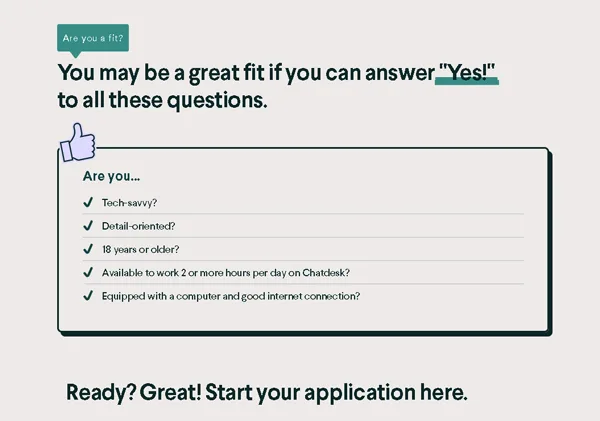 Are you a fit?

You may be a great fit if you can answer "Yes!" to all these questions.

Are you...

✓ Tech-savvy?

✓ Detail-oriented?

✓ 18 years or older?

✓ Available to work 2 or more hours per day on Chatdesk?

✓ Equipped with a computer and good internet connection?

Ready? Great! Start your application here.